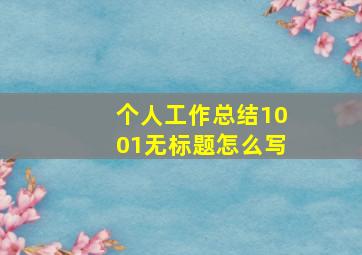 个人工作总结1001无标题怎么写